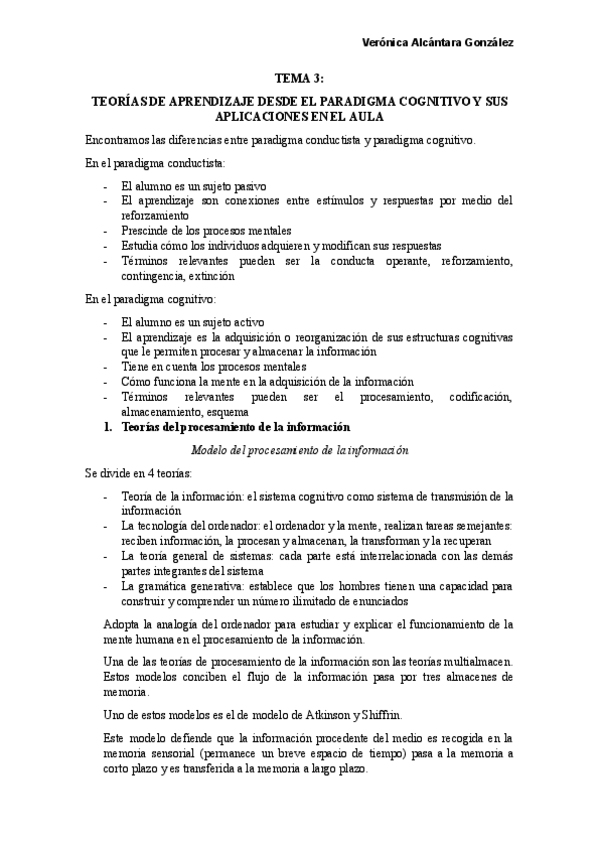 Verónica Alcántara González

TEMA 3:

TEORÍAS DE APRENDIZAJE DESDE EL PARADIGMA COGNITIVO Y SUS APLICACIONES EN EL AULA

Encontramos las diferencias entre paradigma conductista y paradigma cognitivo.

En el paradigma conductista:

- El alumno es un sujeto pasivo
- El aprendizaje son conexiones entre estímulos y respuestas por medio del reforzamiento
- Prescinde de los procesos mentales
- Estudia cómo los individuos adquieren y modifican sus respuestas
- Términos relevantes pueden ser la conducta operante, reforzamiento, contingencia, extinción

En el paradigma cognitivo:

- El alumno es un sujeto activo
- El aprendizaje es la adquisición o reorganización de sus estructuras cognitivas que le permiten procesar y almacenar la información
- Tiene en cuenta los procesos mentales
- Cómo funciona la mente en la adquisición de la información
- Términos relevantes pueden ser el procesamiento, codificación, almacenamiento, esquema

1. Teorías del procesamiento de la información

Modelo del procesamiento de la información

Se divide en 4 teorías:

- Teoría de la información: el sistema cognitivo como sistema de transmisión de la información
- La tecnología del ordenador: el ordenador y la mente, realizan tareas semejantes: reciben información, la procesan y almacenan, la transforman y la recuperan
- La teoría general de sistemas: cada parte está interrelacionada con las demás partes integrantes del sistema
- La gramática generativa: establece que los hombres tienen una capacidad para construir y comprender un número ilimitado de enunciados

Adopta la analogía del ordenador para estudiar y explicar el funcionamiento de la mente humana en el procesamiento de la información.

Una de las teorías de procesamiento de la información son las teorías multialmacen. Estos modelos conciben el flujo de la información pasa por tres almacenes de memoria.

Uno de estos modelos es el de modelo de Atkinson y Shiffrin.

Este modelo defiende que la información procedente del medio es recogida en la memoria sensorial (permanece un breve espacio de tiempo) pasa a la memoria a corto plazo y es transferida a la memoria a largo plazo.